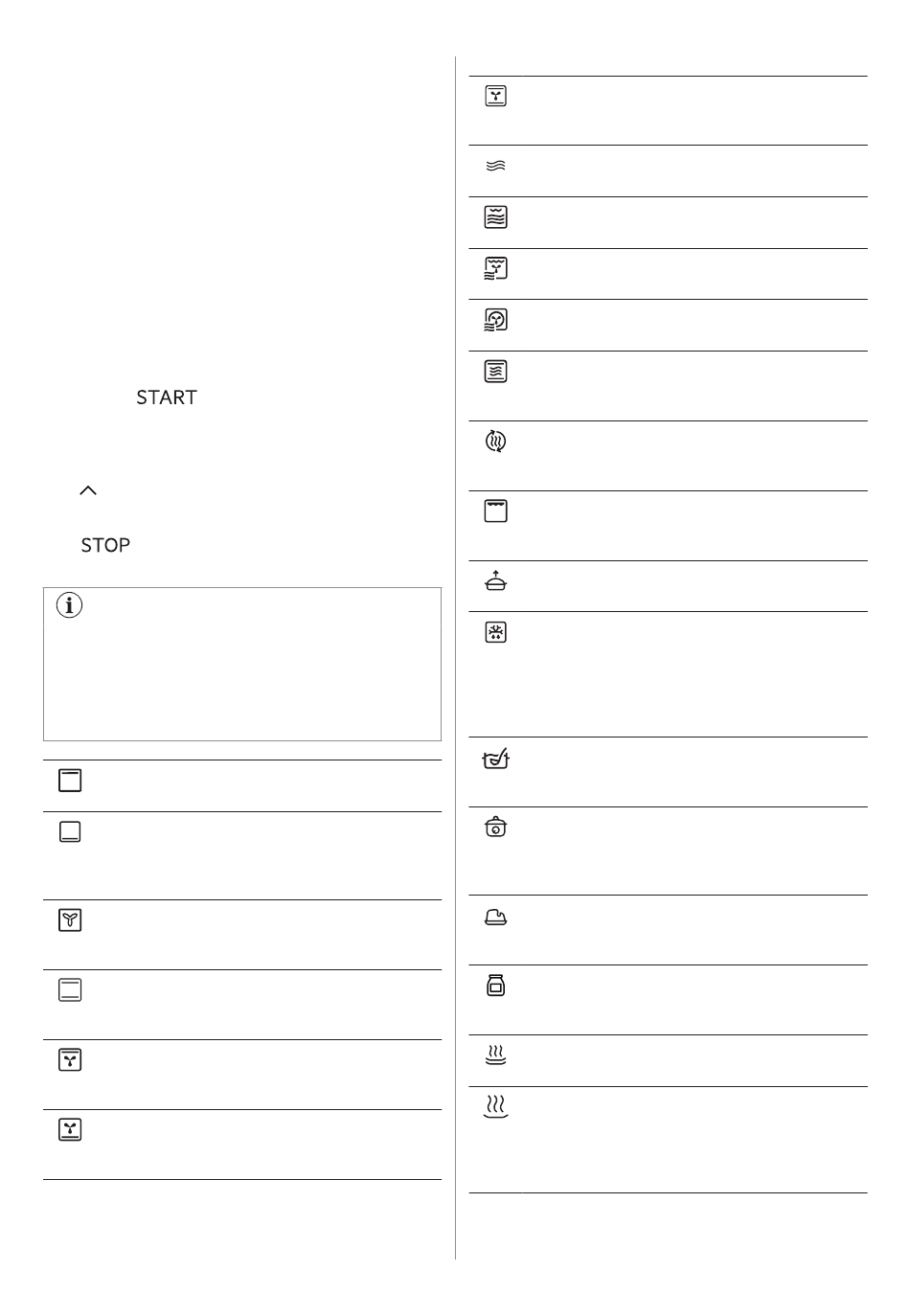 START

STOP